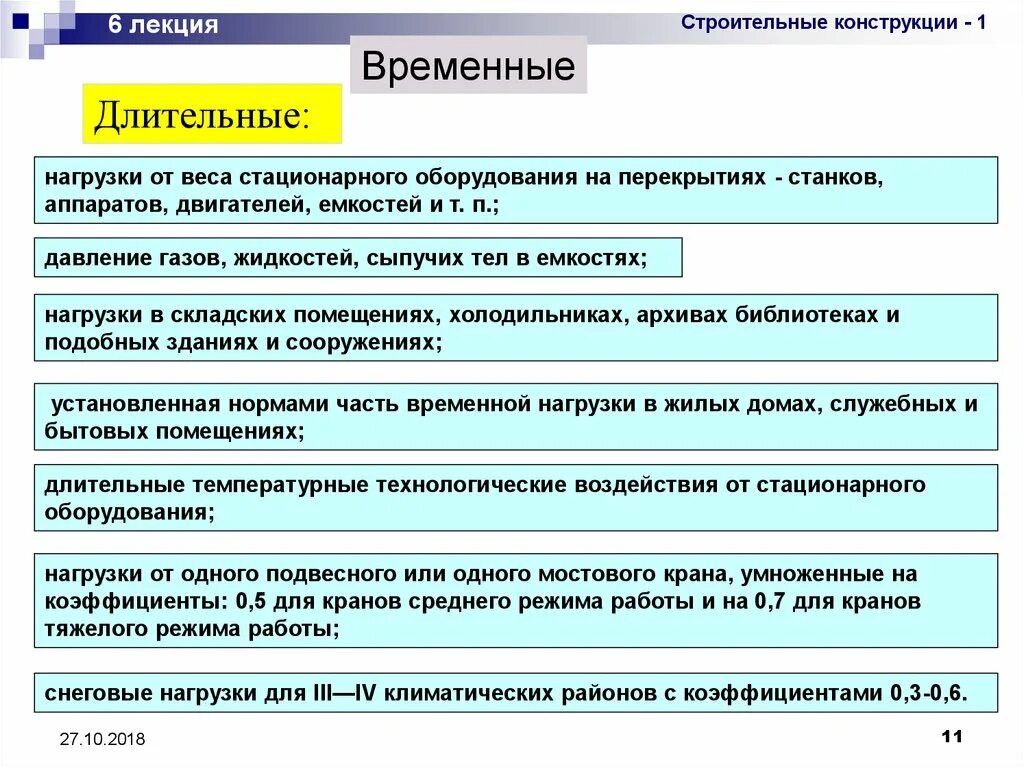 6 лекция

Строительные конструкции - 1

Временные

Длительные:

нагрузки от веса стационарного оборудования на перекрытиях - станков, аппаратов, двигателей, емкостей и т. п.;

давление газов, жидкостей, сыпучих тел в емкостях;

нагрузки в складских помещениях, холодильниках, архивах библиотеках и подобных зданиях и сооружениях;

установленная нормами часть временной нагрузки в жилых домах, служебных и бытовых помещениях;

длительные температурные технологические воздействия от стационарного оборудования;

нагрузки от одного подвесного или одного мостового крана, умноженные на коэффициенты: 0,5 для кранов среднего режима работы и на 0,7 для кранов тяжелого режима работы;

снеговые нагрузки для III—IV климатических районов с коэффициентами 0,3-0,6.

27.10.2018

11